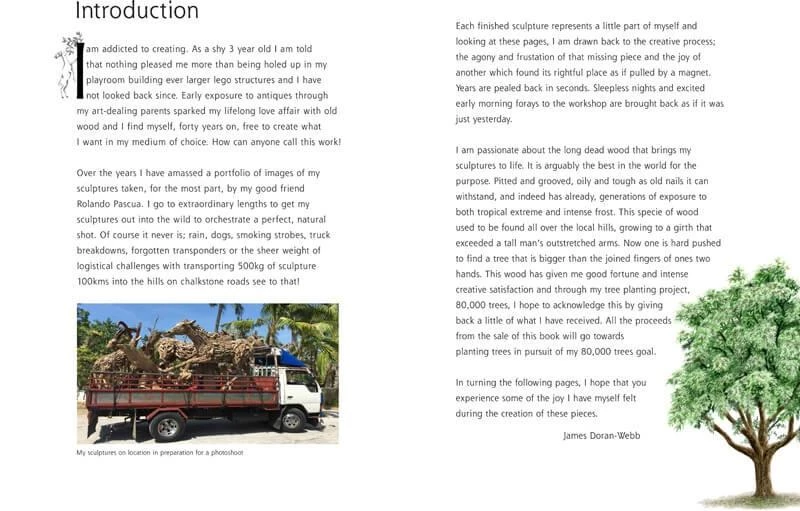 Introduction

I am addicted to creating. As a shy 3 year old I am told that nothing pleased me more than being holed up in my playroom building ever larger lego structures and I have not looked back since. Early exposure to antiques through my art-dealing parents sparked my lifelong love affair with old wood and I find myself, forty years on, free to create what I want in my medium of choice. How can anyone call this work!

Over the years I have amassed a portfolio of images of my sculptures taken, for the most part, by my good friend Rolando Pascua. I go to extraordinary lengths to get my sculptures out into the wild to orchestrate a perfect, natural shot. Of course it never is; rain, dogs, smoking strobes, truck breakdowns, forgotten transponders or the sheer weight of logistical challenges with transporting 500kg of sculpture 100kms into the hills on chalkstone roads see to that!

My sculptures on location in preparation for a photoshoot

Each finished sculpture represents a little part of myself and looking at these pages, I am drawn back to the creative process; the agony and frustation of that missing piece and the joy of another which found its rightful place as if pulled by a magnet. Years are pealed back in seconds. Sleepless nights and excited early morning forays to the workshop are brought back as if it was just yesterday.

I am passionate about the long dead wood that brings my sculptures to life. It is arguably the best in the world for the purpose. Pitted and grooved, oily and tough as old nails it can withstand, and indeed has already, generations of exposure to both tropical extreme and intense frost. This specie of wood used to be found all over the local hills, growing to a girth that exceeded a tall man's outstretched arms. Now one is hard pushed to find a tree that is bigger than the joined fingers of ones two hands. This wood has given me good fortune and intense creative satisfaction and through my tree planting project, 80,000 trees, I hope to acknowledge this by giving back a little of what I have received. All the proceeds from the sale of this book will go towards planting trees in pursuit of my 80,000 trees goal.

In turning the following pages, I hope that you experience some of the joy I have myself felt during the creation of these pieces.

James Doran-Webb